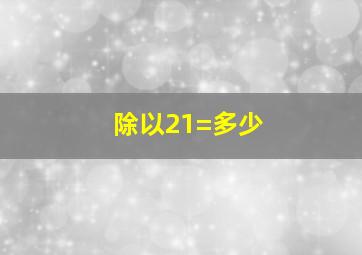 除以21=多少